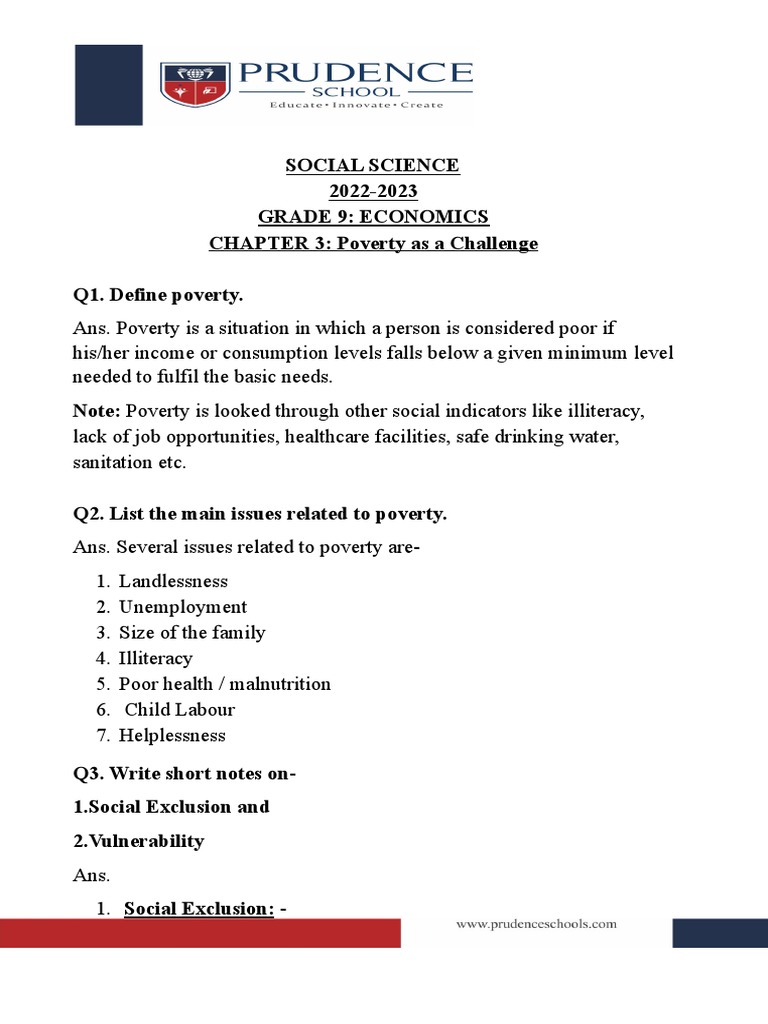 PRUDENCE
SCHOOL
Educate • Innovate • Create

SOCIAL SCIENCE
2022-2023
GRADE 9: ECONOMICS
CHAPTER 3: Poverty as a Challenge

Q1. Define poverty.

Ans. Poverty is a situation in which a person is considered poor if his/her income or consumption levels falls below a given minimum level needed to fulfil the basic needs.

Note: Poverty is looked through other social indicators like illiteracy, lack of job opportunities, healthcare facilities, safe drinking water, sanitation etc.

Q2. List the main issues related to poverty.

Ans. Several issues related to poverty are-

1. Landlessness
2. Unemployment
3. Size of the family
4. Illiteracy
5. Poor health / malnutrition
6. Child Labour
7. Helplessness

Q3. Write short notes on-

1.Social Exclusion and

2.Vulnerability

Ans.

1. Social Exclusion: -

www.prudenceschools.com